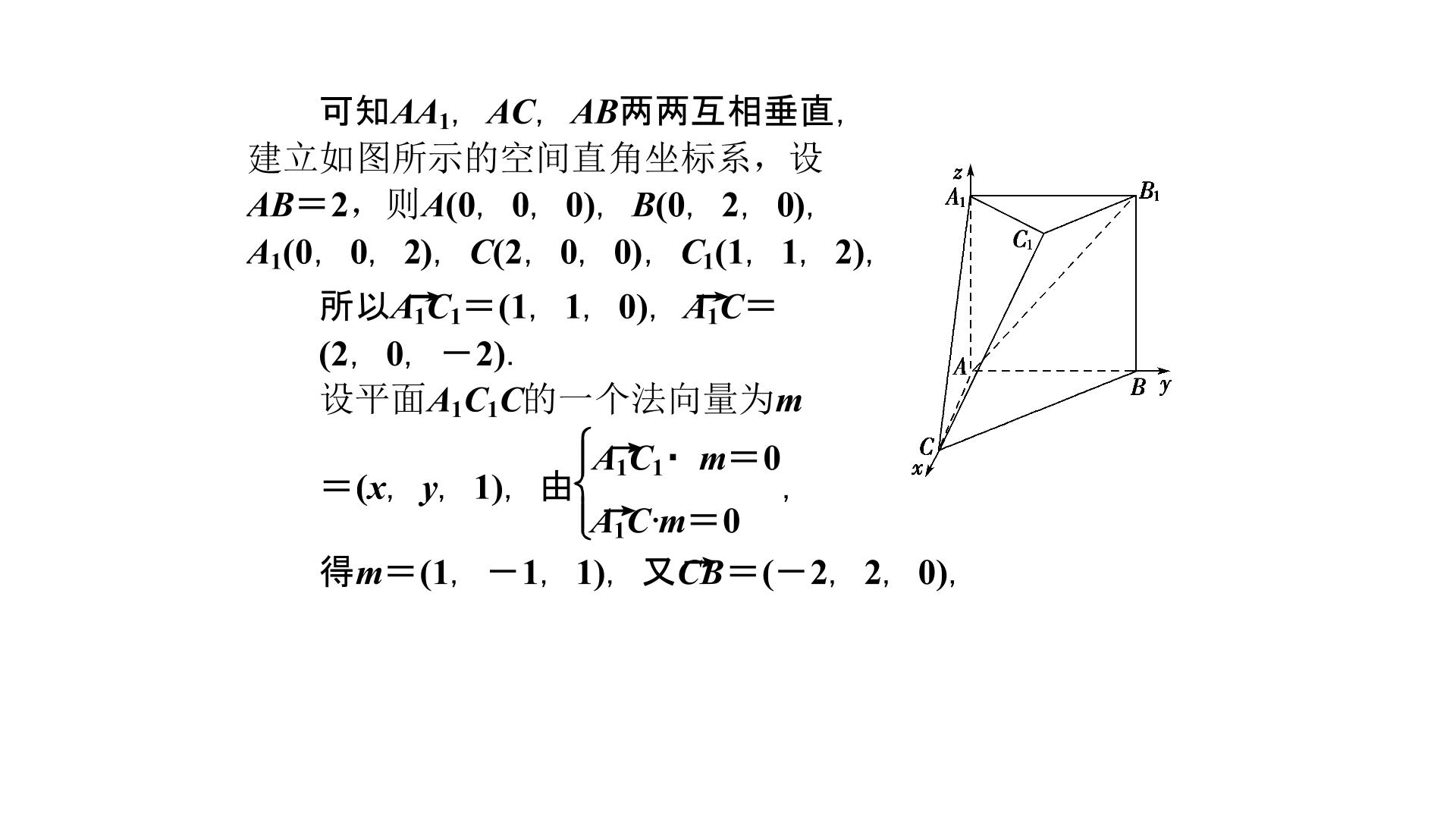 可知$AA_1$，$AC$，$AB$两两互相垂直，建立如图所示的空间直角坐标系，设$AB=2$，则$A(0,0,0)$，$B(0,2,0)$，$A_1(0,0,2)$，$C(2,0,0)$，$C_1(1,1,2)$，

所以$\overrightarrow{A_1C_1}=(1,1,0)$，$\overrightarrow{A_1C}=(2,0,-2)$.

设平面$A_1C_1C$的一个法向量为$m=(x,y,1)$，由$\begin{cases}\overrightarrow{A_1C_1}\cdot m=0\\ \overrightarrow{A_1C}\cdot m=0\end{cases}$，

得$m=(1,-1,1)$，又$\overrightarrow{CB}=(-2,2,0)$，

z
$A_1$
$B_1$
$C_1$
A
B
y
C
x